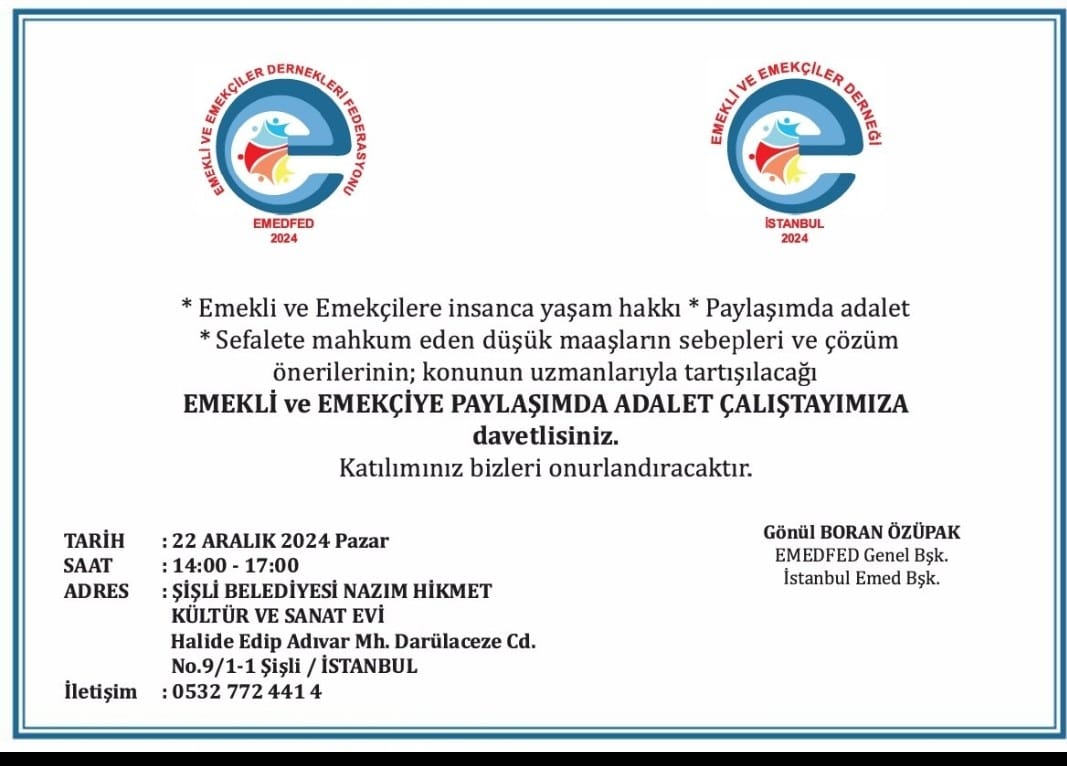 EMEKLİ VE EMEKÇİLER DERNEKLERİ FEDERASYONU
EMEDFED
2024

EMEKLİ VE EMEKÇİLER DERNEĞİ
İSTANBUL
2024

* Emekli ve Emekçilere insanca yaşam hakkı * Paylaşımda adalet
* Sefalete mahkum eden düşük maaşların sebepleri ve çözüm önerilerinin; konunun uzmanlarıyla tartışılacağı
EMEKLİ ve EMEKÇİYE PAYLAŞIMDA ADALET ÇALIŞTAYIMIZA davetlisiniz.
Katılımınız bizleri onurlandıracaktır.

TARİH : 22 ARALIK 2024 Pazar
SAAT : 14:00 - 17:00
ADRES : ŞİŞLİ BELEDİYESİ NAZIM HİKMET KÜLTÜR VE SANAT EVİ
Halide Edip Adıvar Mh. Darülaceze Cd.
No.9/1-1 Şişli / İSTANBUL
İletişim : 0532 772 441 4

Gönül BORAN ÖZÜPAK
EMEDFED Genel Bşk.
İstanbul Emed Bşk.